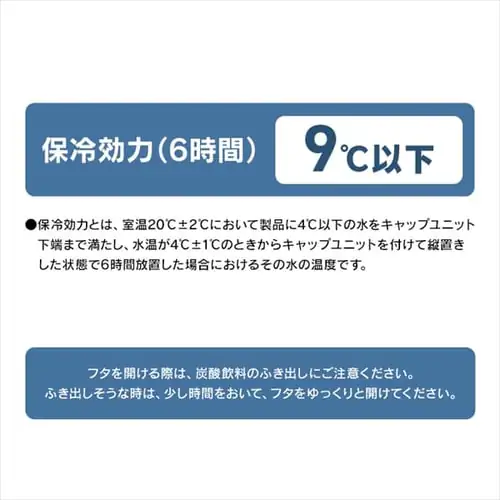 保冷効力（6時間）

9℃以下

●保冷効力とは、室温20℃±2℃において製品に4℃以下の水をキャップユニット下端まで満たし、水温が4℃±1℃のときからキャップユニットを付けて縦置きした状態で6時間放置した場合におけるその水の温度です。

フタを開ける際は、炭酸飲料のふき出しにご注意ください。
ふき出しそうな時は、少し時間をおいて、フタをゆっくりと開けてください。